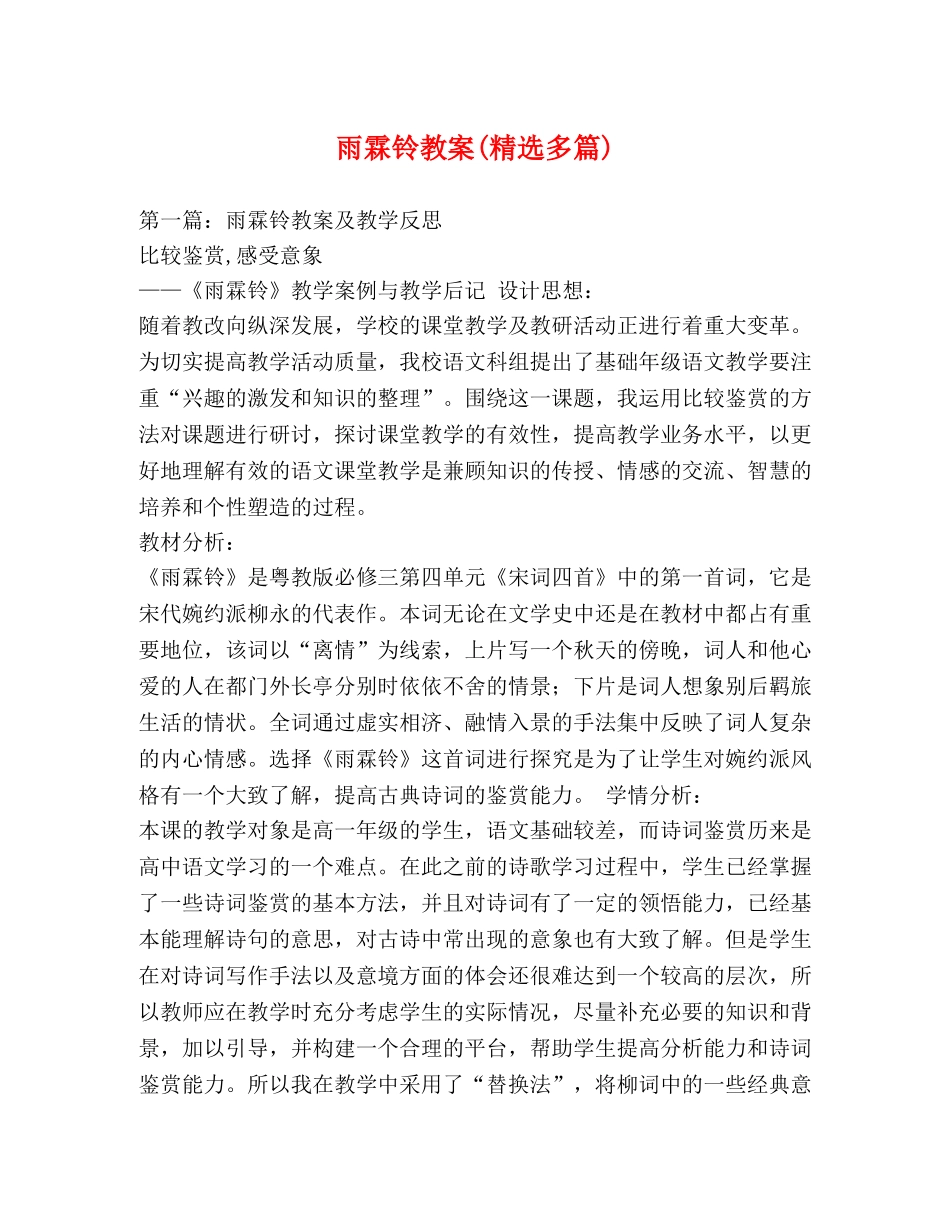 雨霖铃教案(精选多篇)

第一篇：雨霖铃教案及教学反思
比较鉴赏,感受意象
——《雨霖铃》教学案例与教学后记 设计思想：
随着教改向纵深发展，学校的课堂教学及教研活动正进行着重大变革。为切实提高教学活动质量，我校语文科组提出了基础年级语文教学要注重“兴趣的激发和知识的整理”。围绕这一课题，我运用比较鉴赏的方法对课题进行研讨，探讨课堂教学的有效性，提高教学业务水平，以更好地理解有效的语文课堂教学是兼顾知识的传授、情感的交流、智慧的培养和个性塑造的过程。
教材分析：
《雨霖铃》是粤教版必修三第四单元《宋词四首》中的第一首词，它是宋代婉约派柳永的代表作。本词无论在文学史中还是在教材中都占有重要地位，该词以“离情”为线索，上片写一个秋天的傍晚，词人和他心爱的人在都门外长亭分别时依依不舍的情景；下片是词人想象别后羁旅生活的情状。全词通过虚实相济、融情入景的手法集中反映了词人复杂的内心情感。选择《雨霖铃》这首词进行探究是为了让学生对婉约派风格有一个大致了解，提高古典诗词的鉴赏能力。 学情分析：
本课的教学对象是高一年级的学生，语文基础较差，而诗词鉴赏历来是高中语文学习的一个难点。在此之前的诗歌学习过程中，学生已经掌握了一些诗词鉴赏的基本方法，并且对诗词有了一定的领悟能力，已经基本能理解诗句的意思，对古诗中常出现的意象也有大致了解。但是学生在对诗词写作手法以及意境方面的体会还很难达到一个较高的层次，所以教师应在教学时充分考虑学生的实际情况，尽量补充必要的知识和背景，加以引导，并构建一个合理的平台，帮助学生提高分析能力和诗词鉴赏能力。所以我在教学中采用了“替换法”，将柳词中的一些经典意